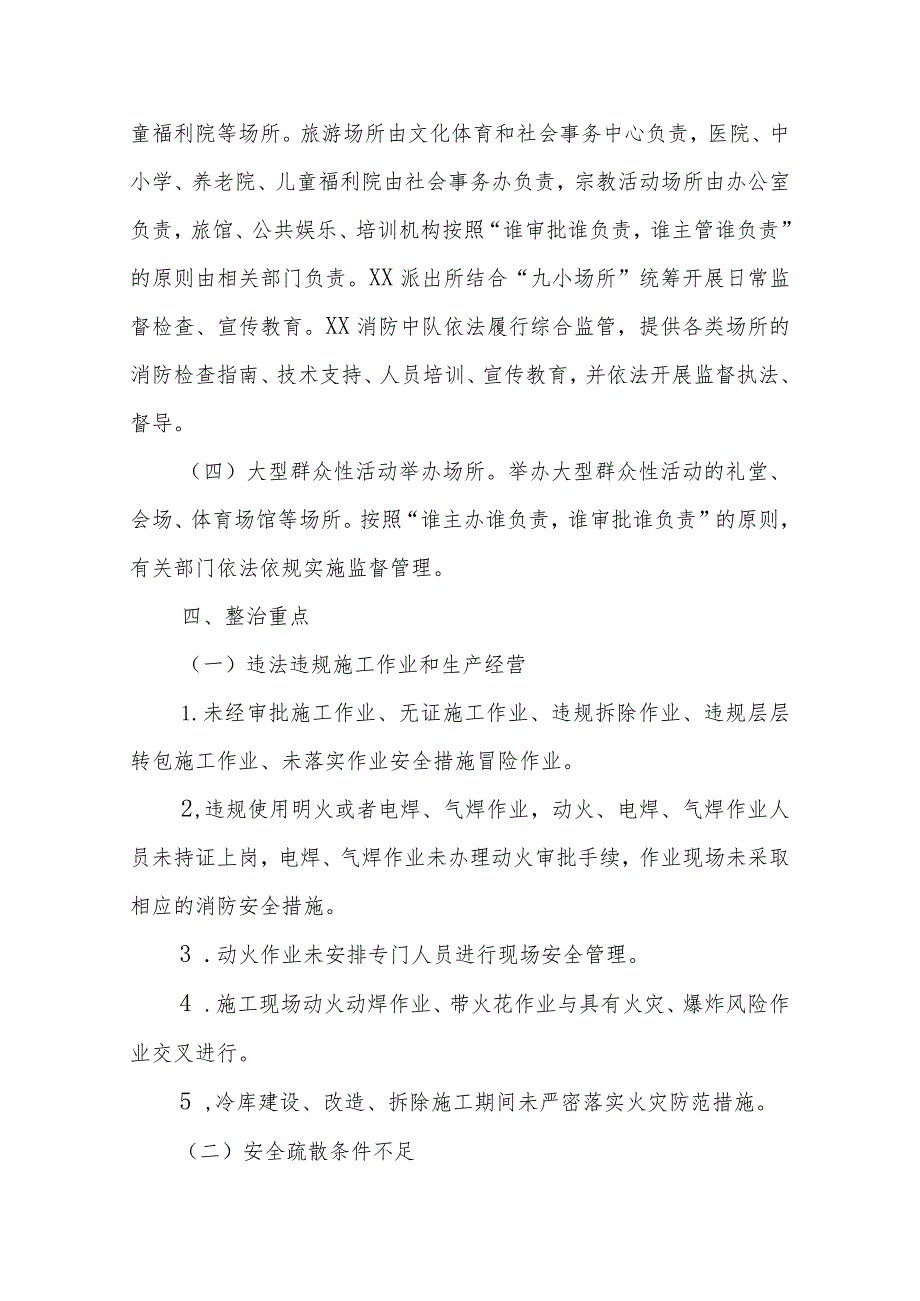 童福利院等场所。旅游场所由文化体育和社会事务中心负责，医院、中小学、养老院、儿童福利院由社会事务办负责，宗教活动场所由办公室负责，旅馆、公共娱乐、培训机构按照“谁审批谁负责，谁主管谁负责”的原则由相关部门负责。XX派出所结合“九小场所”统筹开展日常监督检查、宣传教育。XX消防中队依法履行综合监管，提供各类场所的消防检查指南、技术支持、人员培训、宣传教育，并依法开展监督执法、督导。

（四）大型群众性活动举办场所。举办大型群众性活动的礼堂、会场、体育场馆等场所。按照“谁主办谁负责，谁审批谁负责”的原则，有关部门依法依规实施监督管理。

四、整治重点

（一）违法违规施工作业和生产经营

1.未经审批施工作业、无证施工作业、违规拆除作业、违规层层转包施工作业、未落实作业安全措施冒险作业。

2,违规使用明火或者电焊、气焊作业，动火、电焊、气焊作业人员未持证上岗，电焊、气焊作业未办理动火审批手续，作业现场未采取相应的消防安全措施。

3．动火作业未安排专门人员进行现场安全管理。

4．施工现场动火动焊作业、带火花作业与具有火灾、爆炸风险作业交叉进行。

5，冷库建设、改造、拆除施工期间未严密落实火灾防范措施。

（二）安全疏散条件不足